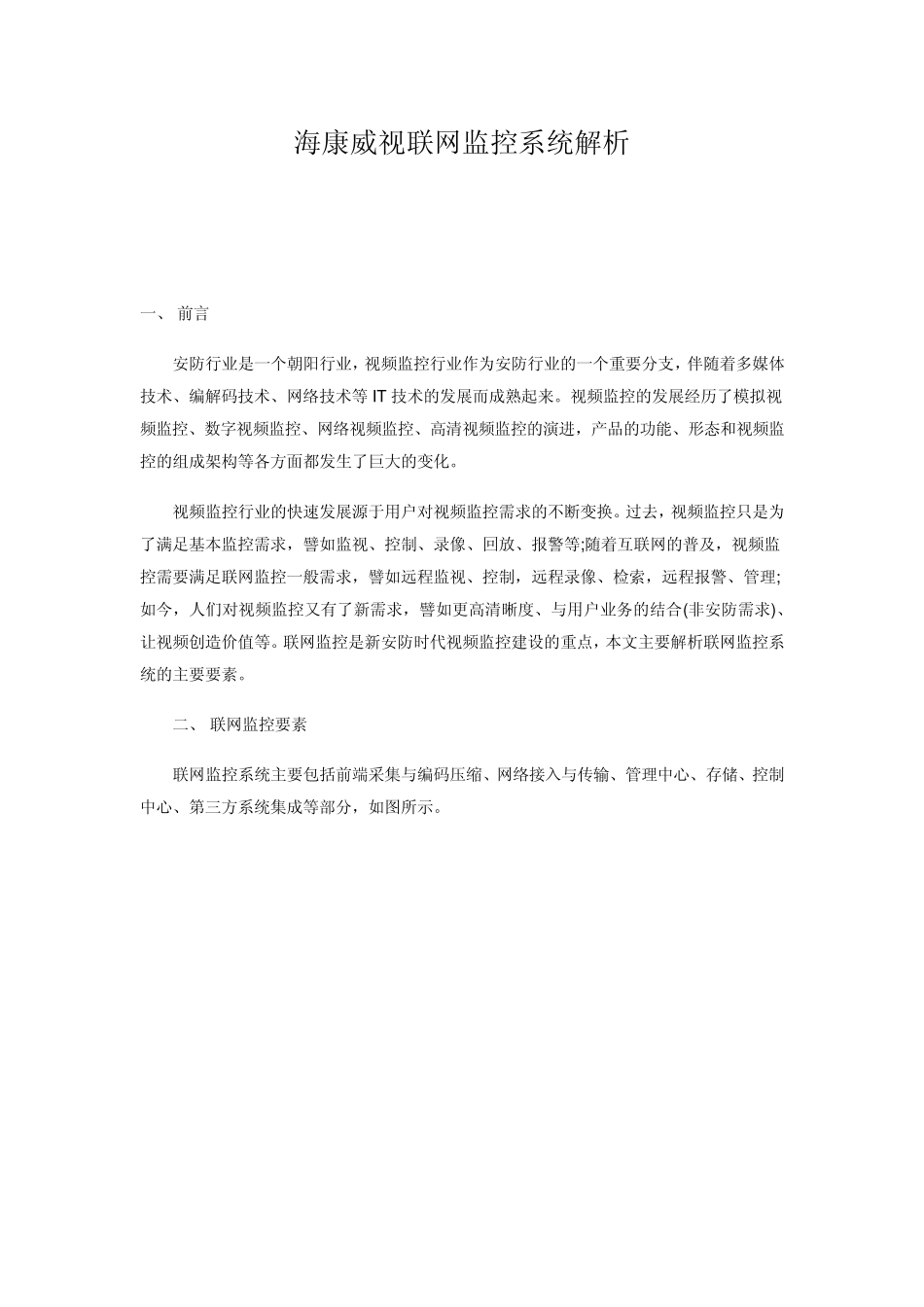 海康威视联网监控系统解析

一、 前言

安防行业是一个朝阳行业，视频监控行业作为安防行业的一个重要分支，伴随着多媒体技术、编解码技术、网络技术等 IT 技术的发展而成熟起来。视频监控的发展经历了模拟视频监控、数字视频监控、网络视频监控、高清视频监控的演进，产品的功能、形态和视频监控的组成架构等各方面都发生了巨大的变化。

视频监控行业的快速发展源于用户对视频监控需求的不断变换。过去，视频监控只是为了满足基本监控需求，譬如监视、控制、录像、回放、报警等;随着互联网的普及，视频监控需要满足联网监控一般需求，譬如远程监视、控制，远程录像、检索，远程报警、管理;如今，人们对视频监控又有了新需求，譬如更高清晰度、与用户业务的结合(非安防需求)、让视频创造价值等。联网监控是新安防时代视频监控建设的重点，本文主要解析联网监控系统的主要要素。

二、 联网监控要素

联网监控系统主要包括前端采集与编码压缩、网络接入与传输、管理中心、存储、控制中心、第三方系统集成等部分，如图所示。